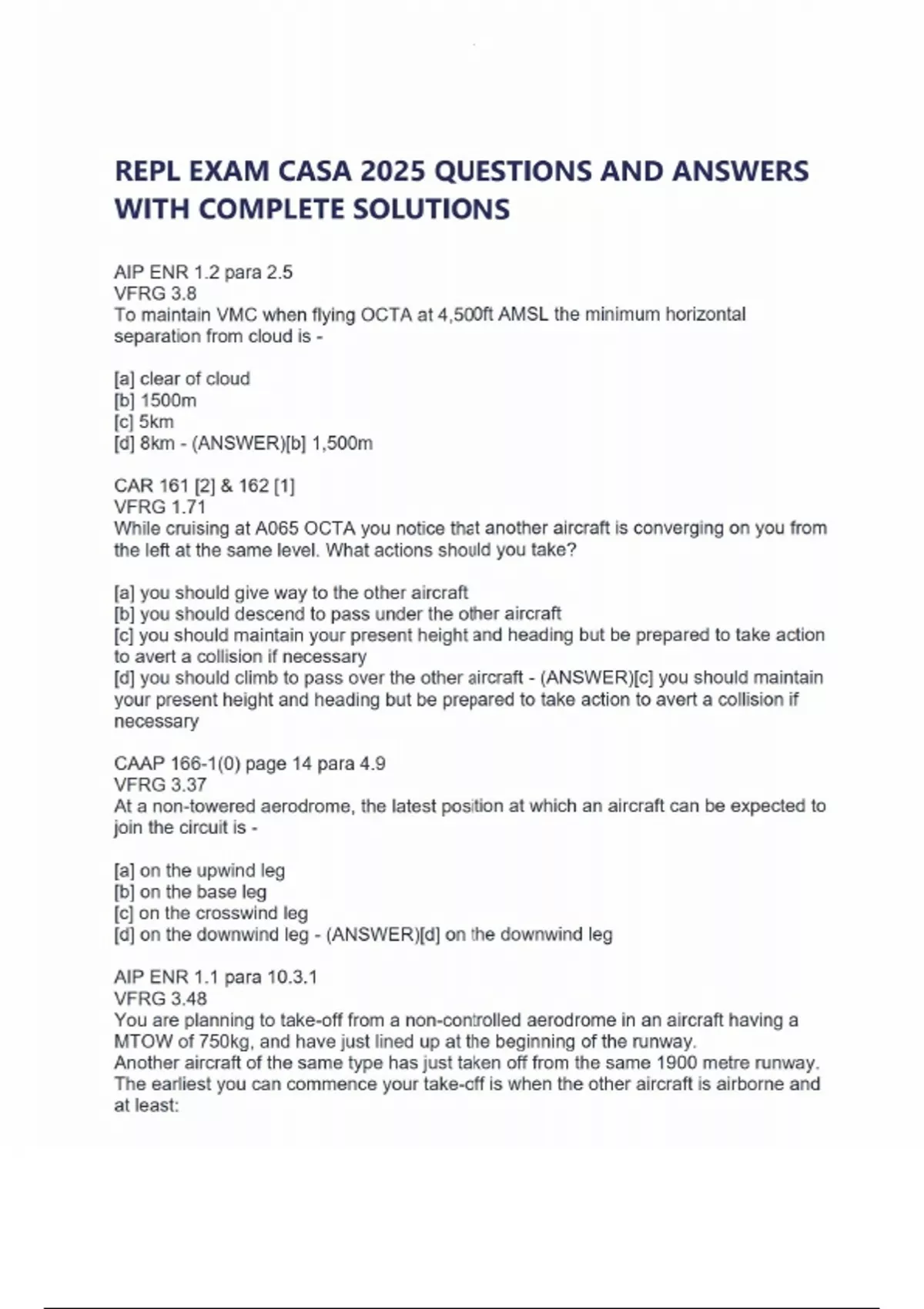 REPL EXAM CASA 2025 QUESTIONS AND ANSWERS WITH COMPLETE SOLUTIONS

AIP ENR 1.2 para 2.5
VFRG 3.8
To maintain VMC when flying OCTA at 4,500ft AMSL the minimum horizontal separation from cloud is -

[a] clear of cloud
[b] 1500m
[c] 5km
[d] 8km - (ANSWER)[b] 1,500m

CAR 161 [2] & 162 [1]
VFRG 1.71
While cruising at A065 OCTA you notice that another aircraft is converging on you from the left at the same level. What actions should you take?

[a] you should give way to the other aircraft
[b] you should descend to pass under the other aircraft
[c] you should maintain your present height and heading but be prepared to take action to avert a collision if necessary
[d] you should climb to pass over the other aircraft - (ANSWER)[c] you should maintain your present height and heading but be prepared to take action to avert a collision if necessary

CAAP 166-1(0) page 14 para 4.9
VFRG 3.37
At a non-towered aerodrome, the latest position at which an aircraft can be expected to join the circuit is -

[a] on the upwind leg
[b] on the base leg
[c] on the crosswind leg
[d] on the downwind leg - (ANSWER)[d] on the downwind leg

AIP ENR 1.1 para 10.3.1
VFRG 3.48
You are planning to take-off from a non-controlled aerodrome in an aircraft having a MTOW of 750kg, and have just lined up at the beginning of the runway.
Another aircraft of the same type has just taken off from the same 1900 metre runway. The earliest you can commence your take-off is when the other aircraft is airborne and at least: